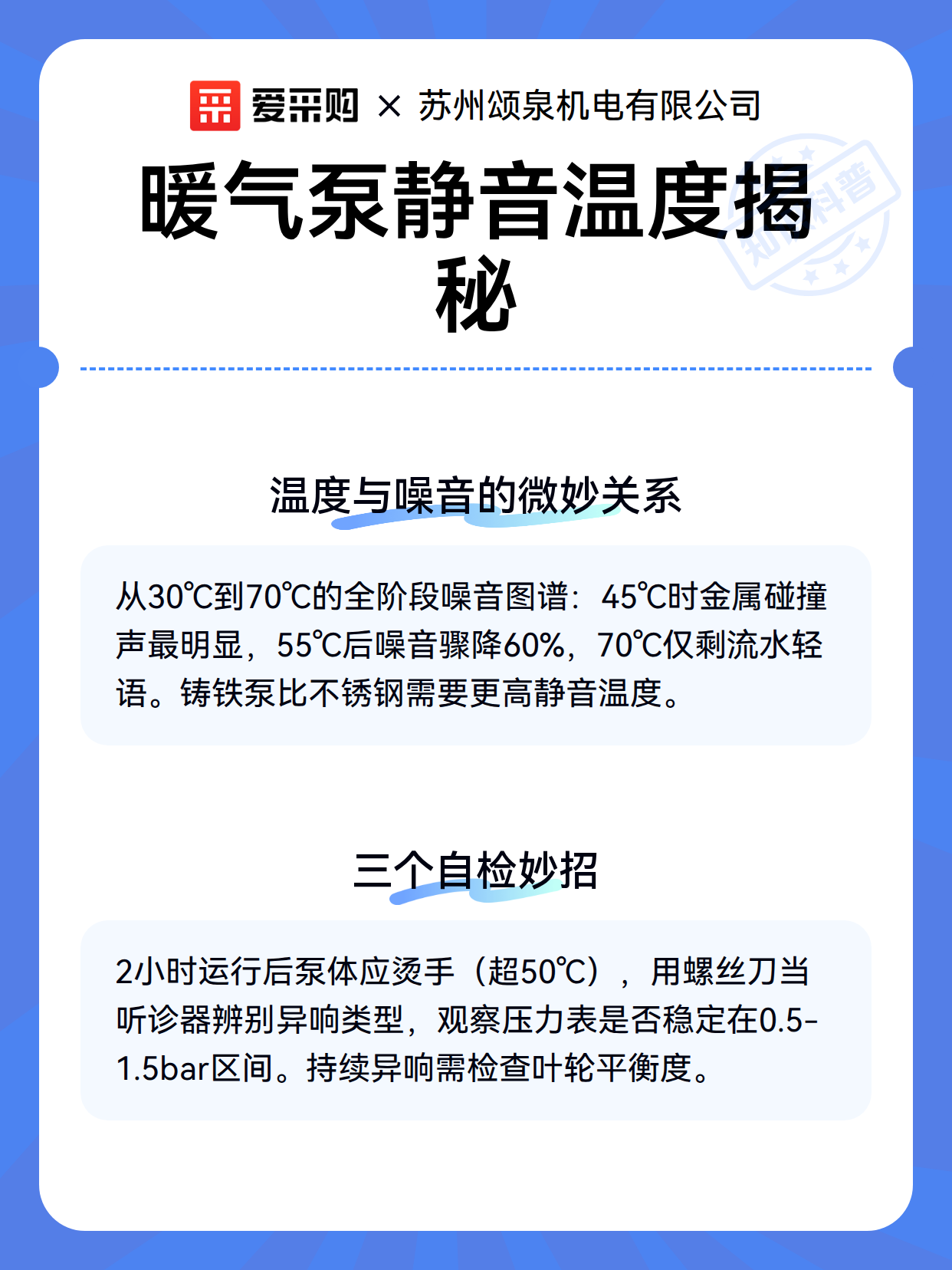 爱采购 × 苏州颂泉机电有限公司

暖气泵静音温度揭秘

温度与噪音的微妙关系

从30℃到70℃的全阶段噪音图谱：45℃时金属碰撞声最明显，55℃后噪音骤降60%，70℃仅剩流水轻语。铸铁泵比不锈钢需要更高静音温度。

三个自检妙招

2小时运行后泵体应烫手（超50℃），用螺丝刀当听诊器辨别异响类型，观察压力表是否稳定在0.5-1.5bar区间。持续异响需检查叶轮平衡度。

知识科普